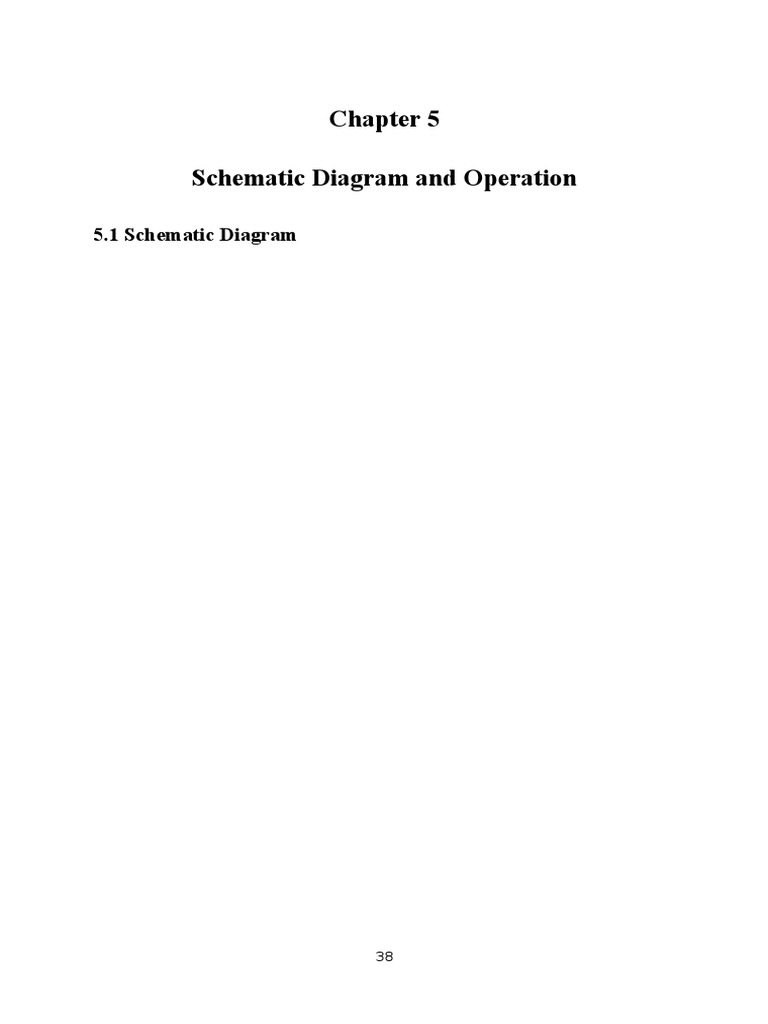 Chapter 5

Schematic Diagram and Operation

5.1 Schematic Diagram

38